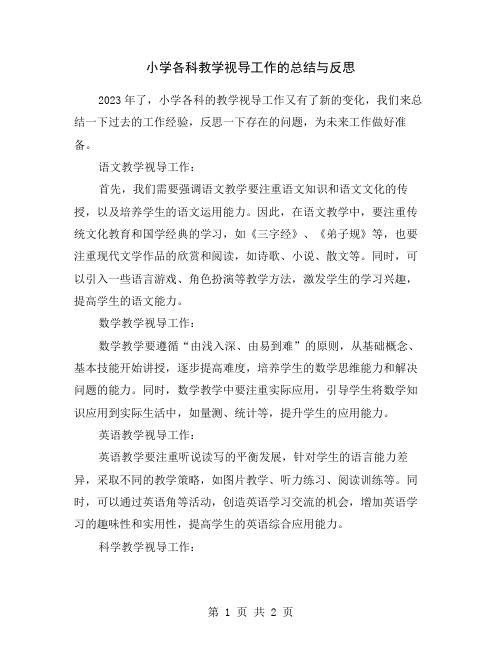 小学各科教学视导工作的总结与反思

2023年了，小学各科的教学视导工作又有了新的变化，我们来总结一下过去的工作经验，反思一下存在的问题，为未来工作做好准备。

语文教学视导工作：

首先，我们需要强调语文教学要注重语文知识和语文文化的传授，以及培养学生的语文运用能力。因此，在语文教学中，要注重传统文化教育和国学经典的学习，如《三字经》、《弟子规》等，也要注重现代文学作品的欣赏和阅读，如诗歌、小说、散文等。同时，可以引入一些语言游戏、角色扮演等教学方法，激发学生的学习兴趣，提高学生的语文能力。

数学教学视导工作：

数学教学要遵循“由浅入深、由易到难”的原则，从基础概念、基本技能开始讲授，逐步提高难度，培养学生的数学思维能力和解决问题的能力。同时，数学教学中要注重实际应用，引导学生将数学知识应用到实际生活中，如量测、统计等，提升学生的应用能力。

英语教学视导工作：

英语教学要注重听说读写的平衡发展，针对学生的语言能力差异，采取不同的教学策略，如图片教学、听力练习、阅读训练等。同时，可以通过英语角等活动，创造英语学习交流的机会，增加英语学习的趣味性和实用性，提高学生的英语综合应用能力。

科学教学视导工作：

第 1 页 共 2 页